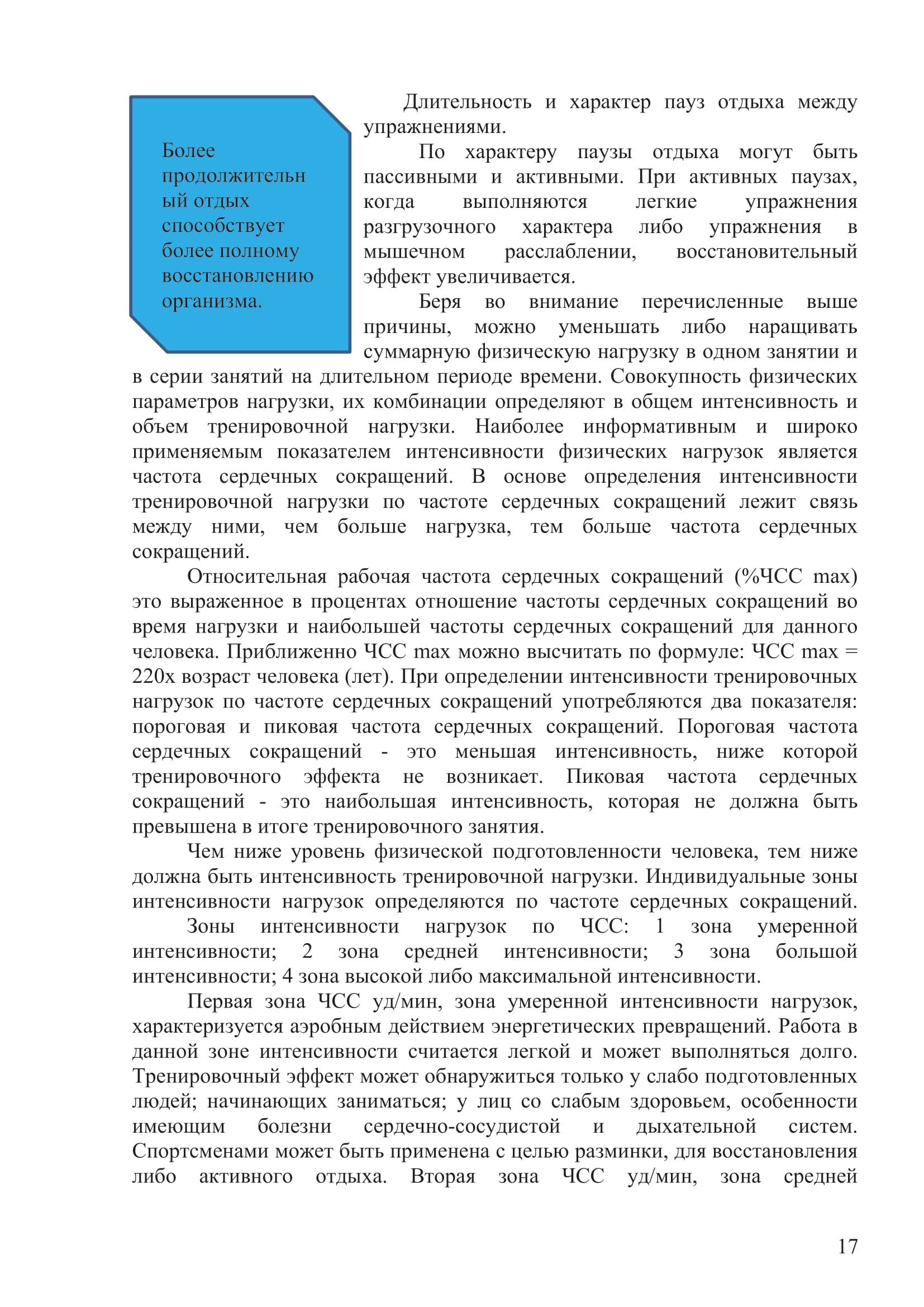 Более продолжительный отдых способствует более полному восстановлению организма.

Длительность и характер пауз отдыха между упражнениями.

По характеру паузы отдыха могут быть пассивными и активными. При активных паузах, когда выполняются легкие упражнения разгрузочного характера либо упражнения в мышечном расслаблении, восстановительный эффект увеличивается.

Беря во внимание перечисленные выше причины, можно уменьшать либо наращивать суммарную физическую нагрузку в одном занятии и в серии занятий на длительном периоде времени. Совокупность физических параметров нагрузки, их комбинации определяют в общем интенсивность и объем тренировочной нагрузки. Наиболее информативным и широко применяемым показателем интенсивности физических нагрузок является частота сердечных сокращений. В основе определения интенсивности тренировочной нагрузки по частоте сердечных сокращений лежит связь между ними, чем больше нагрузка, тем больше частота сердечных сокращений.

Относительная рабочая частота сердечных сокращений (%ЧСС max) это выраженное в процентах отношение частоты сердечных сокращений во время нагрузки и наибольшей частоты сердечных сокращений для данного человека. Приближенно ЧСС max можно высчитать по формуле: ЧСС max = 220х возраст человека (лет). При определении интенсивности тренировочных нагрузок по частоте сердечных сокращений употребляются два показателя: пороговая и пиковая частота сердечных сокращений. Пороговая частота сердечных сокращений - это меньшая интенсивность, ниже которой тренировочного эффекта не возникает. Пиковая частота сердечных сокращений - это наибольшая интенсивность, которая не должна быть превышена в итоге тренировочного занятия.

Чем ниже уровень физической подготовленности человека, тем ниже должна быть интенсивность тренировочной нагрузки. Индивидуальные зоны интенсивности нагрузок определяются по частоте сердечных сокращений.

Зоны интенсивности нагрузок по ЧСС: 1 зона умеренной интенсивности; 2 зона средней интенсивности; 3 зона большой интенсивности; 4 зона высокой либо максимальной интенсивности.

Первая зона ЧСС уд/мин, зона умеренной интенсивности нагрузок, характеризуется аэробным действием энергетических превращений. Работа в данной зоне интенсивности считается легкой и может выполняться долго. Тренировочный эффект может обнаружиться только у слабо подготовленных людей; начинающих заниматься; у лиц со слабым здоровьем, особенности имеющим болезни сердечно-сосудистой и дыхательной систем. Спортсменами может быть применена с целью разминки, для восстановления либо активного отдыха. Вторая зона ЧСС уд/мин, зона средней

17